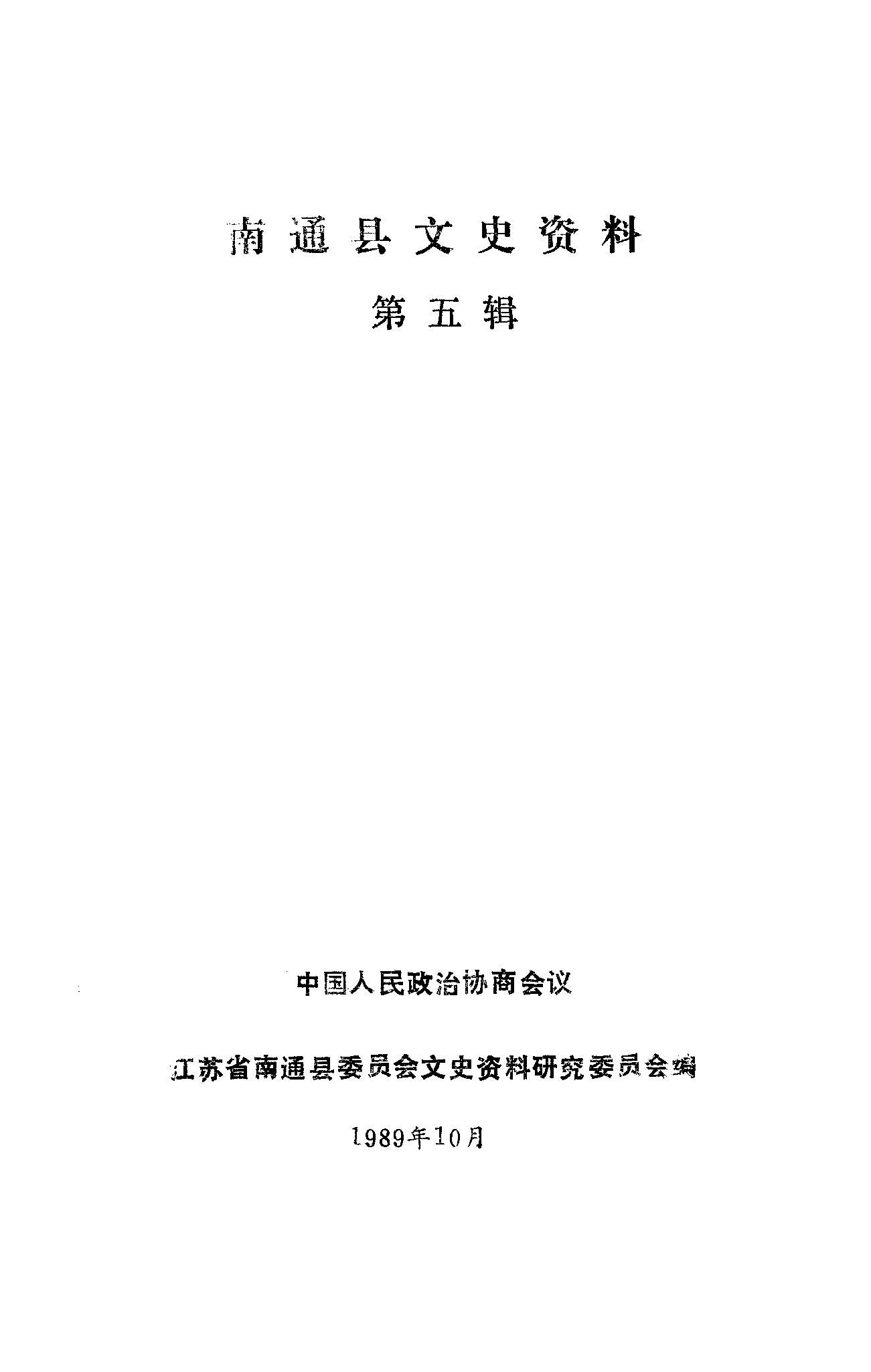 南通县文史资料

第五辑

中国人民政治协商会议

江苏省南通县委员会文史资料研究委员会编

1989年10月